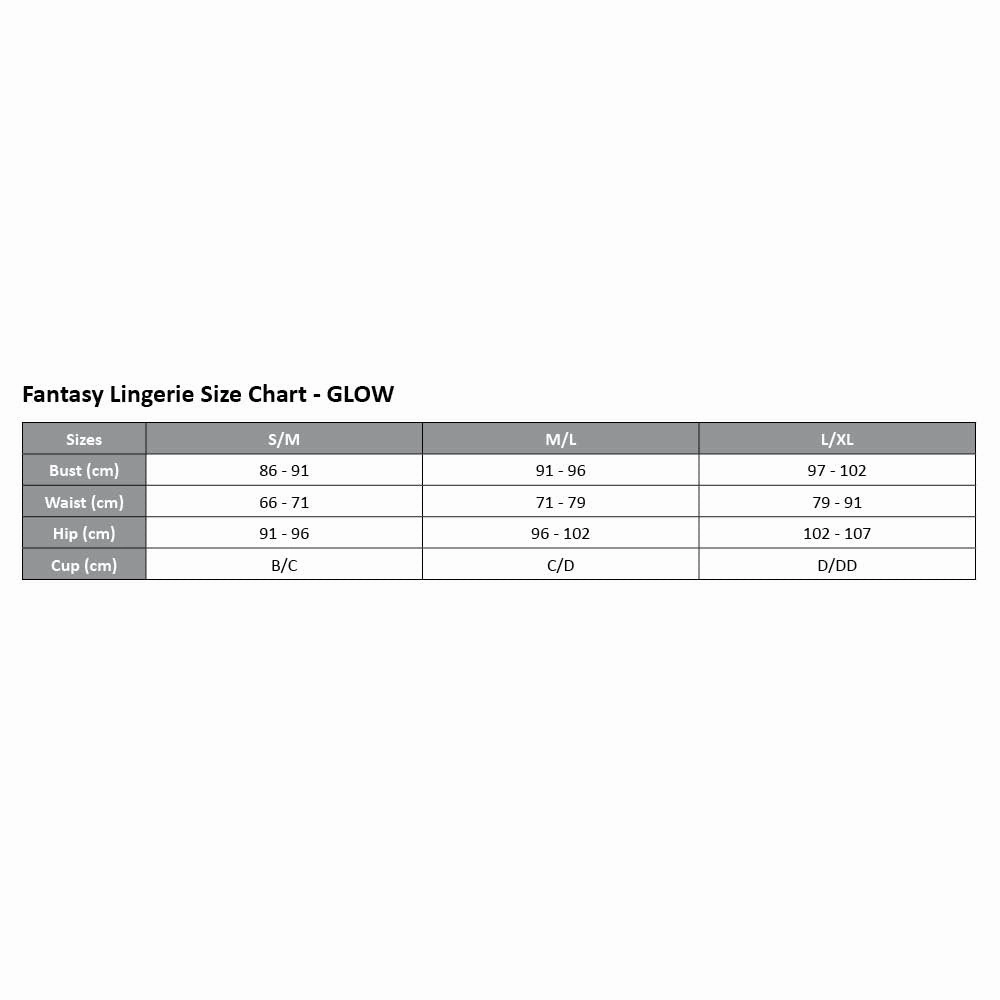 Fantasy Lingerie Size Chart - GLOW

| Sizes | S/M | M/L | L/XL |
|---|---|---|---|
| Bust (cm) | 86 - 91 | 91 - 96 | 97 - 102 |
| Waist (cm) | 66 - 71 | 71 - 79 | 79 - 91 |
| Hip (cm) | 91 - 96 | 96 - 102 | 102 - 107 |
| Cup (cm) | B/C | C/D | D/DD |